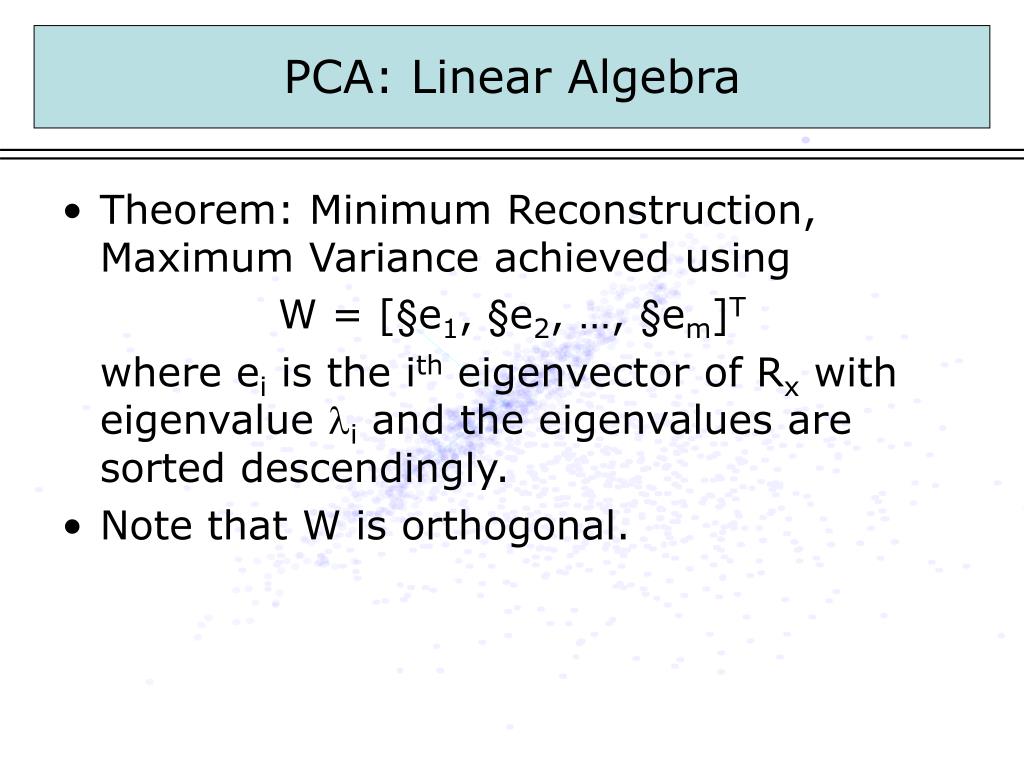 PCA: Linear Algebra

• Theorem: Minimum Reconstruction, Maximum Variance achieved using

$W = [§e_1, §e_2, …, §e_m]^T$

where $e_i$ is the $i^{th}$ eigenvector of $R_x$ with eigenvalue $\lambda_i$ and the eigenvalues are sorted descendingly.

• Note that W is orthogonal.